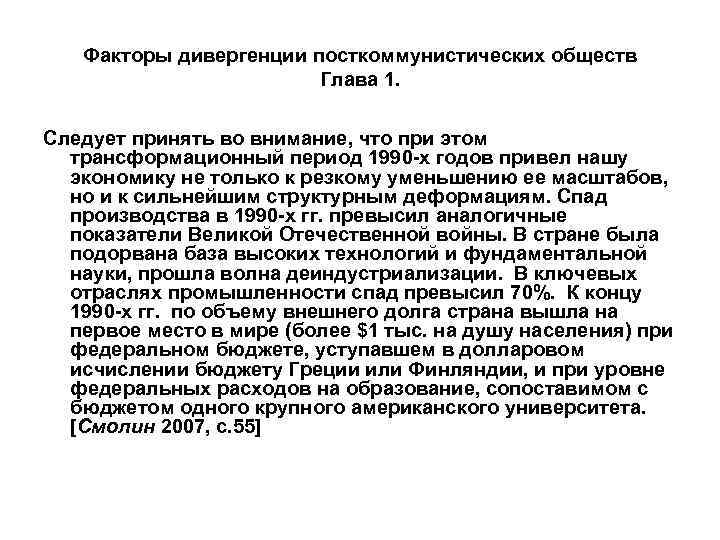 Факторы дивергенции посткоммунистических обществ
Глава 1.

Следует принять во внимание, что при этом трансформационный период 1990-х годов привел нашу экономику не только к резкому уменьшению ее масштабов, но и к сильнейшим структурным деформациям. Спад производства в 1990-х гг. превысил аналогичные показатели Великой Отечественной войны. В стране была подорвана база высоких технологий и фундаментальной науки, прошла волна деиндустриализации. В ключевых отраслях промышленности спад превысил 70%. К концу 1990-х гг. по объему внешнего долга страна вышла на первое место в мире (более $1 тыс. на душу населения) при федеральном бюджете, уступавшем в долларовом исчислении бюджету Греции или Финляндии, и при уровне федеральных расходов на образование, сопоставимом с бюджетом одного крупного американского университета. [Смолин 2007, с.55]